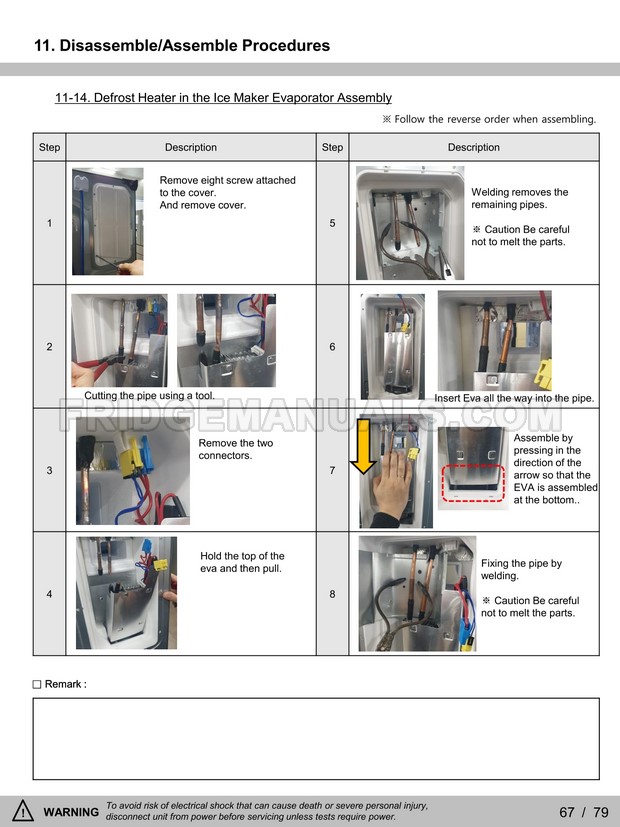 11. Disassemble/Assemble Procedures

11-14. Defrost Heater in the Ice Maker Evaporator Assembly

※ Follow the reverse order when assembling.

| Step | Description | Step | Description |
|---|---|---|---|
| 1 | Remove eight screw attached to the cover. And remove cover. | 5 | Welding removes the remaining pipes. ※ Caution Be careful not to melt the parts. |
| 2 | Cutting the pipe using a tool. | 6 | Insert Eva all the way into the pipe. |
| 3 | Remove the two connectors. | 7 | Assemble by pressing in the direction of the arrow so that the EVA is assembled at the bottom.. |
| 4 | Hold the top of the eva and then pull. | 8 | Fixing the pipe by welding. ※ Caution Be careful not to melt the parts. |

FRIDGEMANUALS.COM

☐ Remark :

WARNING To avoid risk of electrical shock that can cause death or severe personal injury, disconnect unit from power before servicing unless tests require power.

67 / 79